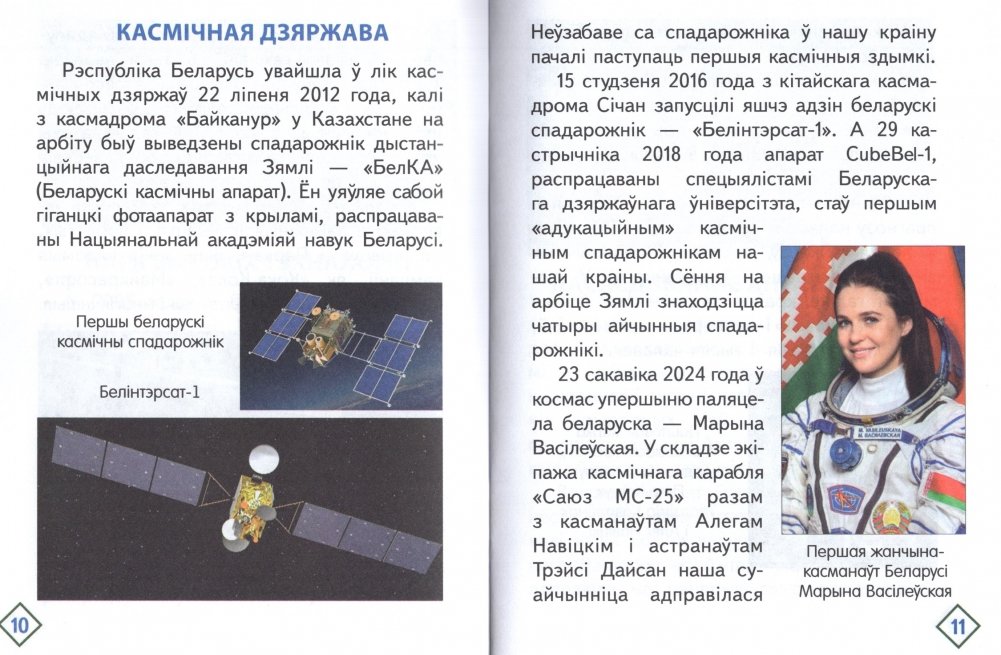 КАСМІЧНАЯ ДЗЯРЖАВА

Рэспубліка Беларусь увайшла ў лік касмічных дзяржаў 22 ліпеня 2012 года, калі з касмадрома «Байканур» у Казахстане на арбіту быў выведзены спадарожнік дыстанцыйнага даследавання Зямлі — «БелКА» (Беларускі касмічны апарат). Ён уяўляе сабой гіганцкі фотаапарат з крыламі, распрацаваны Нацыянальнай акадэміяй навук Беларусі.

Першы беларускі касмічны спадарожнік

Белінтэрсат-1

10

Неўзабаве са спадарожніка ў нашу краіну пачалі паступаць першыя касмічныя здымкі.

15 студзеня 2016 года з кітайскага касмадрома Січан запусцілі яшчэ адзін беларускі спадарожнік — «Белінтэрсат-1». А 29 кастрычніка 2018 года апарат CubeBel-1, распрацаваны спецыялістамі Беларускага дзяржаўнага ўніверсітэта, стаў першым «адукацыйным» касмічным спадарожнікам нашай краіны. Сёння на арбіце Зямлі знаходзіцца чатыры айчынныя спадарожнікі.

23 сакавіка 2024 года ў космас упершыню паляцела беларуска — Марына Васілеўская. У складзе экіпажа касмічнага карабля «Саюз МС-25» разам з касманаўтам Алегам Навіцкім і астранаўтам Трэйсі Дайсан наша суайчынніца адправілася

Першая жанчына-касманаўт Беларусі Марына Васілеўская

11